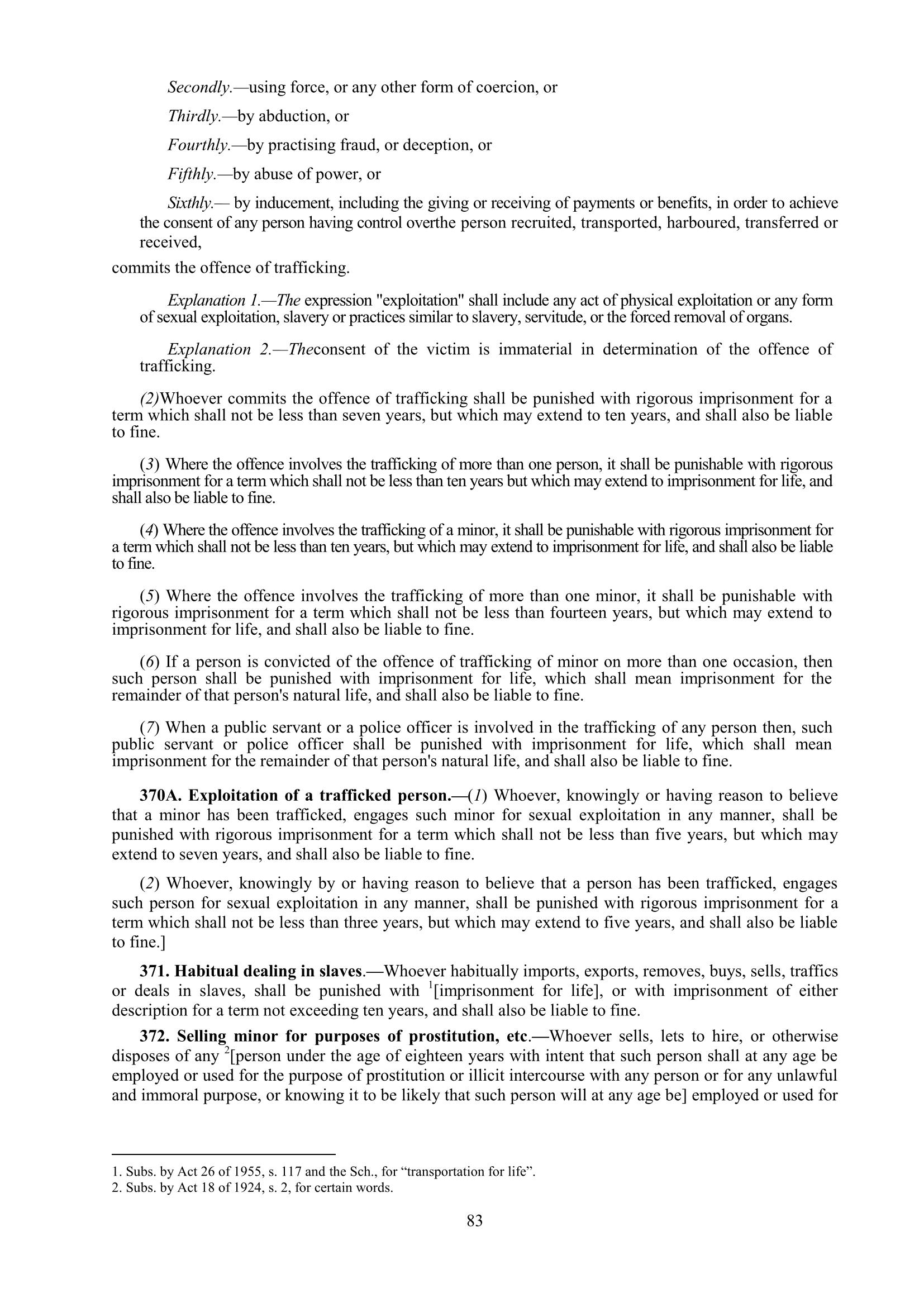 Secondly.—using force, or any other form of coercion, or

Thirdly.—by abduction, or

Fourthly.—by practising fraud, or deception, or

Fifthly.—by abuse of power, or

Sixthly.— by inducement, including the giving or receiving of payments or benefits, in order to achieve the consent of any person having control overthe person recruited, transported, harboured, transferred or received,

commits the offence of trafficking.

Explanation 1.—The expression "exploitation" shall include any act of physical exploitation or any form of sexual exploitation, slavery or practices similar to slavery, servitude, or the forced removal of organs.

Explanation 2.—Theconsent of the victim is immaterial in determination of the offence of trafficking.

(2)Whoever commits the offence of trafficking shall be punished with rigorous imprisonment for a term which shall not be less than seven years, but which may extend to ten years, and shall also be liable to fine.

(3) Where the offence involves the trafficking of more than one person, it shall be punishable with rigorous imprisonment for a term which shall not be less than ten years but which may extend to imprisonment for life, and shall also be liable to fine.

(4) Where the offence involves the trafficking of a minor, it shall be punishable with rigorous imprisonment for a term which shall not be less than ten years, but which may extend to imprisonment for life, and shall also be liable to fine.

(5) Where the offence involves the trafficking of more than one minor, it shall be punishable with rigorous imprisonment for a term which shall not be less than fourteen years, but which may extend to imprisonment for life, and shall also be liable to fine.

(6) If a person is convicted of the offence of trafficking of minor on more than one occasion, then such person shall be punished with imprisonment for life, which shall mean imprisonment for the remainder of that person's natural life, and shall also be liable to fine.

(7) When a public servant or a police officer is involved in the trafficking of any person then, such public servant or police officer shall be punished with imprisonment for life, which shall mean imprisonment for the remainder of that person's natural life, and shall also be liable to fine.

370A. Exploitation of a trafficked person.—(1) Whoever, knowingly or having reason to believe that a minor has been trafficked, engages such minor for sexual exploitation in any manner, shall be punished with rigorous imprisonment for a term which shall not be less than five years, but which may extend to seven years, and shall also be liable to fine.

(2) Whoever, knowingly by or having reason to believe that a person has been trafficked, engages such person for sexual exploitation in any manner, shall be punished with rigorous imprisonment for a term which shall not be less than three years, but which may extend to five years, and shall also be liable to fine.]

371. Habitual dealing in slaves.—Whoever habitually imports, exports, removes, buys, sells, traffics or deals in slaves, shall be punished with $^1$[imprisonment for life], or with imprisonment of either description for a term not exceeding ten years, and shall also be liable to fine.

372. Selling minor for purposes of prostitution, etc.—Whoever sells, lets to hire, or otherwise disposes of any $^2$[person under the age of eighteen years with intent that such person shall at any age be employed or used for the purpose of prostitution or illicit intercourse with any person or for any unlawful and immoral purpose, or knowing it to be likely that such person will at any age be] employed or used for

1. Subs. by Act 26 of 1955, s. 117 and the Sch., for “transportation for life”.
2. Subs. by Act 18 of 1924, s. 2, for certain words.

83